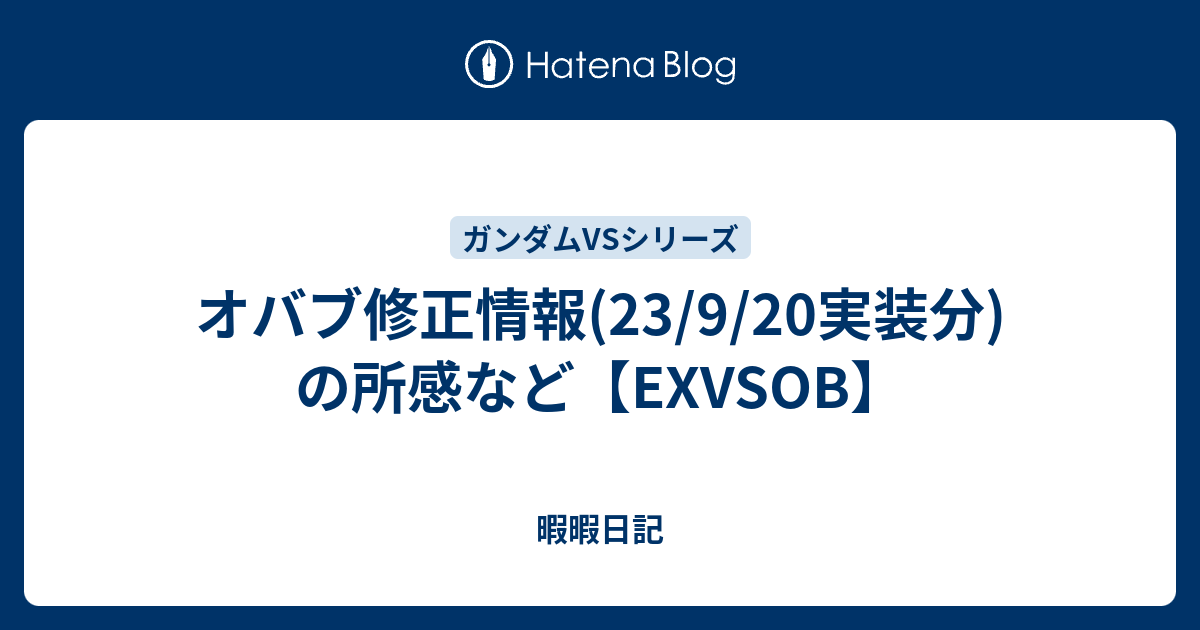 Hatena Blog

ガンダムVSシリーズ

オバブ修正情報(23/9/20実装分)の所感など【EXVSOB】

暇暇日記